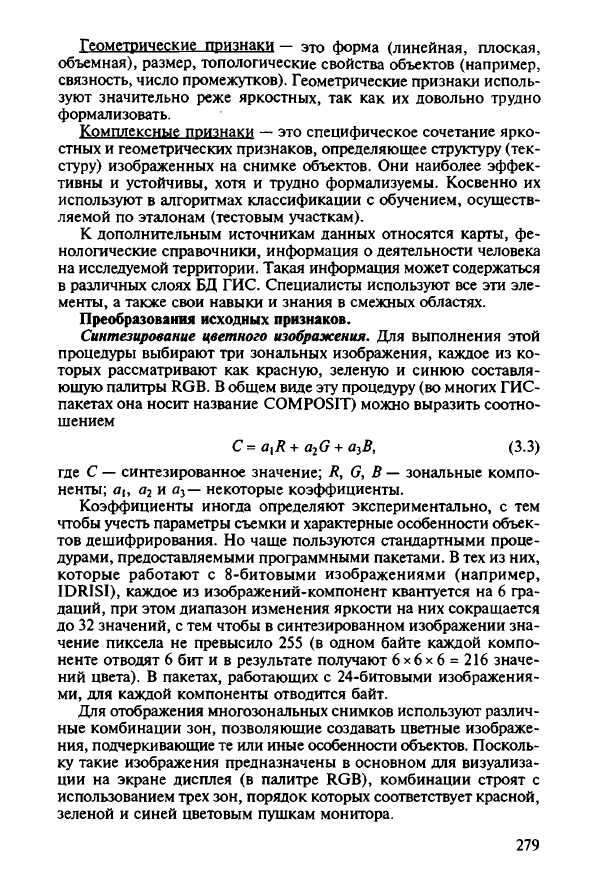 Геометрические признаки — это форма (линейная, плоская, объемная), размер, топологические свойства объектов (например, связность, число промежутков). Геометрические признаки используют значительно реже яркостных, так как их довольно трудно формализовать.

Комплексные признаки — это специфическое сочетание яркостных и геометрических признаков, определяющее структуру (текстуру) изображенных на снимке объектов. Они наиболее эффективны и устойчивы, хотя и трудно формализуемы. Косвенно их используют в алгоритмах классификации с обучением, осуществляемой по эталонам (тестовым участкам).

К дополнительным источникам данных относятся карты, фенологические справочники, информация о деятельности человека на исследуемой территории. Такая информация может содержаться в различных слоях БД ГИС. Специалисты используют все эти элементы, а также свои навыки и знания в смежных областях.

Преобразования исходных признаков.

Синтезирование цветного изображения. Для выполнения этой процедуры выбирают три зональных изображения, каждое из которых рассматривают как красную, зеленую и синюю составляющую палитры RGB. В общем виде эту процедуру (во многих ГИС-пакетах она носит название COMPOSIT) можно выразить соотношением

$C = a_1R + a_2G + a_3B,$ (3.3)

где $C$ — синтезированное значение; $R$, $G$, $B$ — зональные компоненты; $a_1$, $a_2$ и $a_3$ — некоторые коэффициенты.

Коэффициенты иногда определяют экспериментально, с тем чтобы учесть параметры съемки и характерные особенности объектов дешифрирования. Но чаще пользуются стандартными процедурами, предоставляемыми программными пакетами. В тех из них, которые работают с 8-битовыми изображениями (например, IDRISI), каждое из изображений-компонент квантуется на 6 градаций, при этом диапазон изменения яркости на них сокращается до 32 значений, с тем чтобы в синтезированном изображении значение пиксела не превысило 255 (в одном байте каждой компоненте отводят 6 бит и в результате получают $6 \times 6 \times 6 = 216$ значений цвета). В пакетах, работающих с 24-битовыми изображениями, для каждой компоненты отводится байт.

Для отображения многозональных снимков используют различные комбинации зон, позволяющие создавать цветные изображения, подчеркивающие те или иные особенности объектов. Поскольку такие изображения предназначены в основном для визуализации на экране дисплея (в палитре RGB), комбинации строят с использованием трех зон, порядок которых соответствует красной, зеленой и синей цветовым пушкам монитора.

279